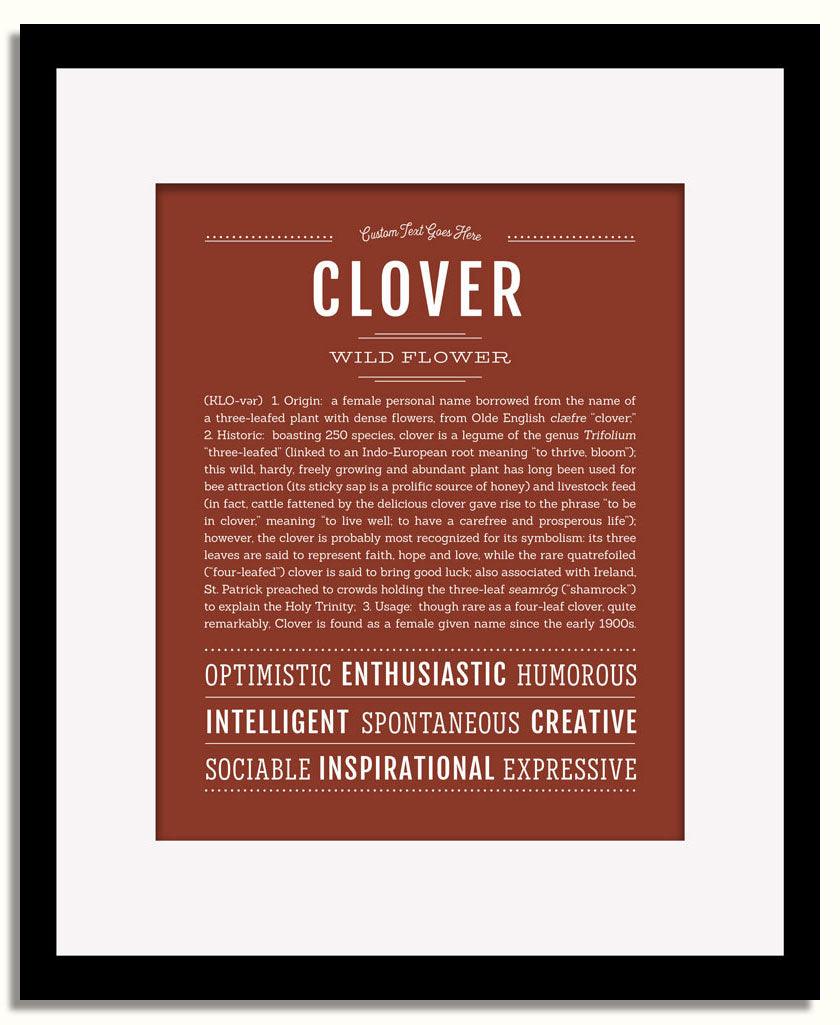 Custom Text Goes Here

CLOVER

WILD FLOWER

(KLO-vər) 1. Origin: a female personal name borrowed from the name of a three-leafed plant with dense flowers, from Olde English clæfre "clover;" 2. Historic: boasting 250 species, clover is a legume of the genus Trifolium "three-leafed" (linked to an Indo-European root meaning "to thrive, bloom"); this wild, hardy, freely growing and abundant plant has long been used for bee attraction (its sticky sap is a prolific source of honey) and livestock feed (in fact, cattle fattened by the delicious clover gave rise to the phrase "to be in clover," meaning "to live well; to have a carefree and prosperous life"); however, the clover is probably most recognized for its symbolism: its three leaves are said to represent faith, hope and love, while the rare quatrefoiled ("four-leafed") clover is said to bring good luck; also associated with Ireland, St. Patrick preached to crowds holding the three-leaf seamróg ("shamrock") to explain the Holy Trinity; 3. Usage: though rare as a four-leaf clover, quite remarkably, Clover is found as a female given name since the early 1900s.

OPTIMISTIC ENTHUSIASTIC HUMOROUS

INTELLIGENT SPONTANEOUS CREATIVE

SOCIABLE INSPIRATIONAL EXPRESSIVE